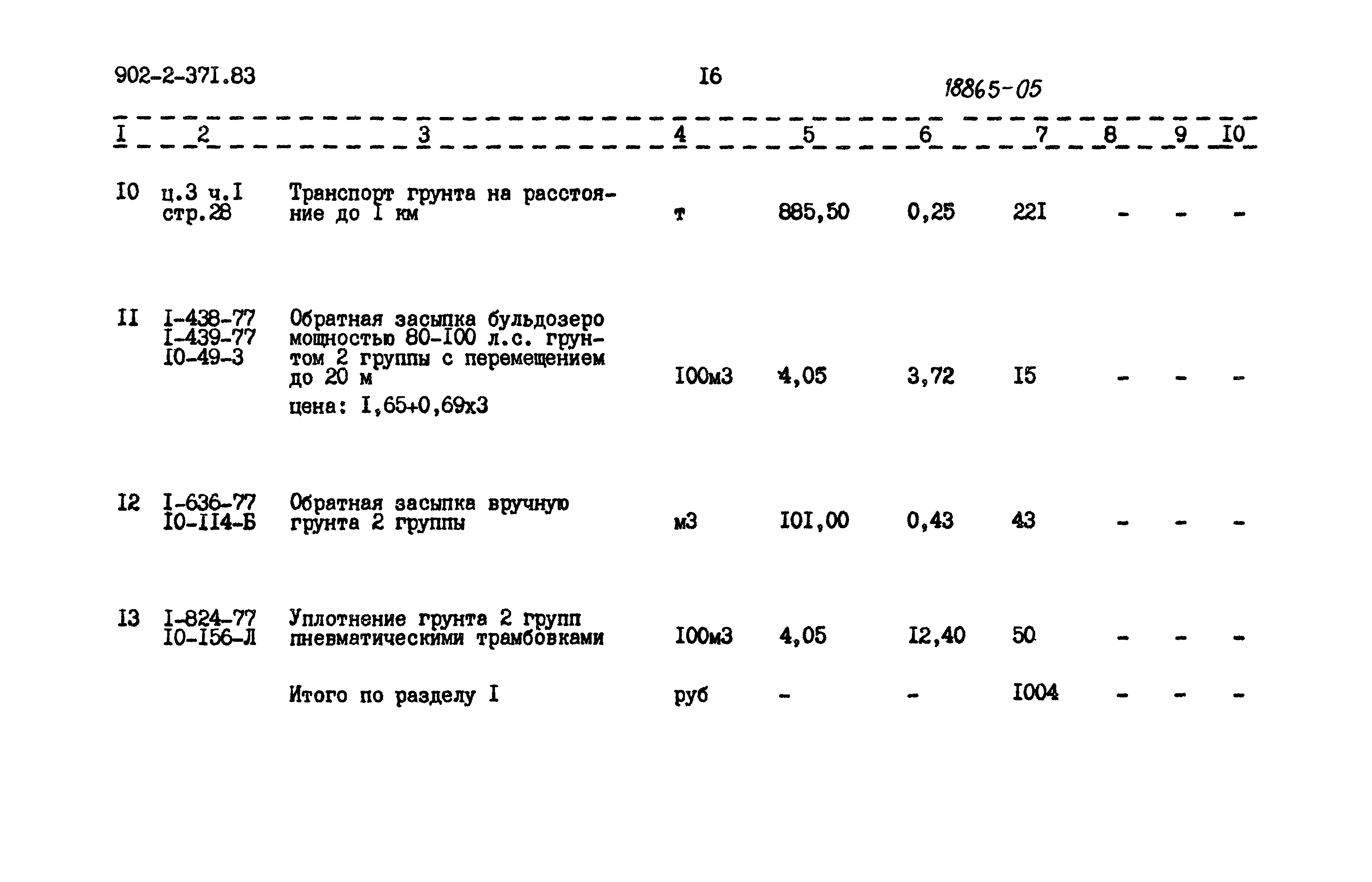 902-2-37I.83

I6

18865-05

| I | 2 | 3 | 4 | 5 | 6 | 7 | 8 | 9 | I0 |
|---|---|---|---|---|---|---|---|---|---|
| I0 | ц.3 ч.I стр.28 | Транспорт грунта на расстояние до I км | т | 885,50 | 0,25 | 22I | - | - | - |
| II | I-438-77 I-439-77 I0-49-3 | Обратная засыпка бульдозеро мощностью 80-I00 л.с. грунтом 2 группы с перемещением до 20 м цена: I,65+0,69х3 | I00м3 | 4,05 | 3,72 | I5 | - | - | - |
| I2 | I-636-77 I0-II4-Б | Обратная засыпка вручную грунта 2 группы | м3 | I0I,00 | 0,43 | 43 | - | - | - |
| I3 | I-824-77 I0-I56-Л | Уплотнение грунта 2 групп пневматическими трамбовками | I00м3 | 4,05 | I2,40 | 50 | - | - | - |
| | | Итого по разделу I | руб | - | - | I004 | - | - | - |